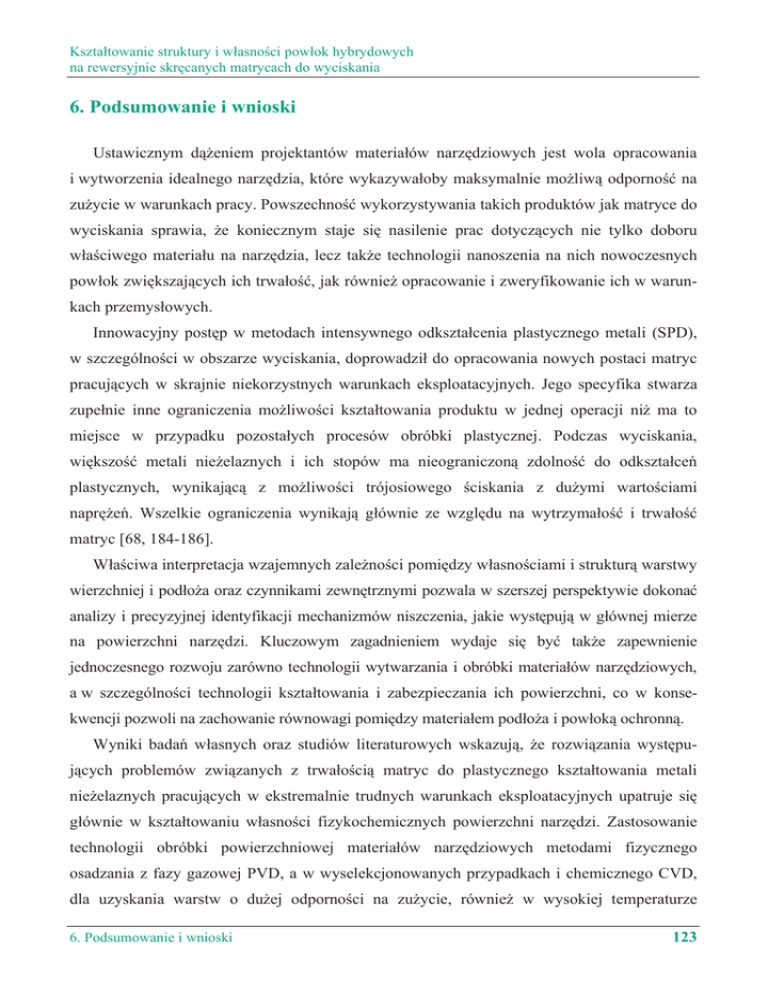 Kształtowanie struktury i własności powłok hybrydowych
na rewersyjnie skręcanych matrycach do wyciskania

6. Podsumowanie i wnioski

Ustawicznym dążeniem projektantów materiałów narzędziowych jest wola opracowania i wytworzenia idealnego narzędzia, które wykazywałoby maksymalnie możliwą odporność na zużycie w warunkach pracy. Powszechność wykorzystywania takich produktów jak matryce do wyciskania sprawia, że koniecznym staje się nasilenie prac dotyczących nie tylko doboru właściwego materiału na narzędzia, lecz także technologii nanoszenia na nich nowoczesnych powłok zwiększających ich trwałość, jak również opracowanie i zweryfikowanie ich w warunkach przemysłowych.

Innowacyjny postęp w metodach intensywnego odkształcenia plastycznego metali (SPD), w szczególności w obszarze wyciskania, doprowadził do opracowania nowych postaci matryc pracujących w skrajnie niekorzystnych warunkach eksploatacyjnych. Jego specyfika stwarza zupełnie inne ograniczenia możliwości kształtowania produktu w jednej operacji niż ma to miejsce w przypadku pozostałych procesów obróbki plastycznej. Podczas wyciskania, większość metali nieżelaznych i ich stopów ma nieograniczoną zdolność do odkształceń plastycznych, wynikającą z możliwości trójosiowego ściskania z dużymi wartościami naprężeń. Wszelkie ograniczenia wynikają głównie ze względu na wytrzymałość i trwałość matryc [68, 184-186].

Właściwa interpretacja wzajemnych zależności pomiędzy własnościami i strukturą warstwy wierzchniej i podłoża oraz czynnikami zewnętrznymi pozwala w szerszej perspektywie dokonać analizy i precyzyjnej identyfikacji mechanizmów niszczenia, jakie występują w głównej mierze na powierzchni narzędzi. Kluczowym zagadnieniem wydaje się być także zapewnienie jednoczesnego rozwoju zarówno technologii wytwarzania i obróbki materiałów narzędziowych, a w szczególności technologii kształtowania i zabezpieczania ich powierzchni, co w konsekwencji pozwoli na zachowanie równowagi pomiędzy materiałem podłoża i powłoką ochronną.

Wyniki badań własnych oraz studiów literaturowych wskazują, że rozwiązania występujących problemów związanych z trwałością matryc do plastycznego kształtowania metali nieżelaznych pracujących w ekstremalnie trudnych warunkach eksploatacyjnych upatruje się głównie w kształtowaniu własności fizykochemicznych powierzchni narzędzi. Zastosowanie technologii obróbki powierzchniowej materiałów narzędziowych metodami fizycznego osadzania z fazy gazowej PVD, a w wyselekcjonowanych przypadkach i chemicznego CVD, dla uzyskania warstw o dużej odporności na zużycie, również w wysokiej temperaturze

6. Podsumowanie i wnioski

123